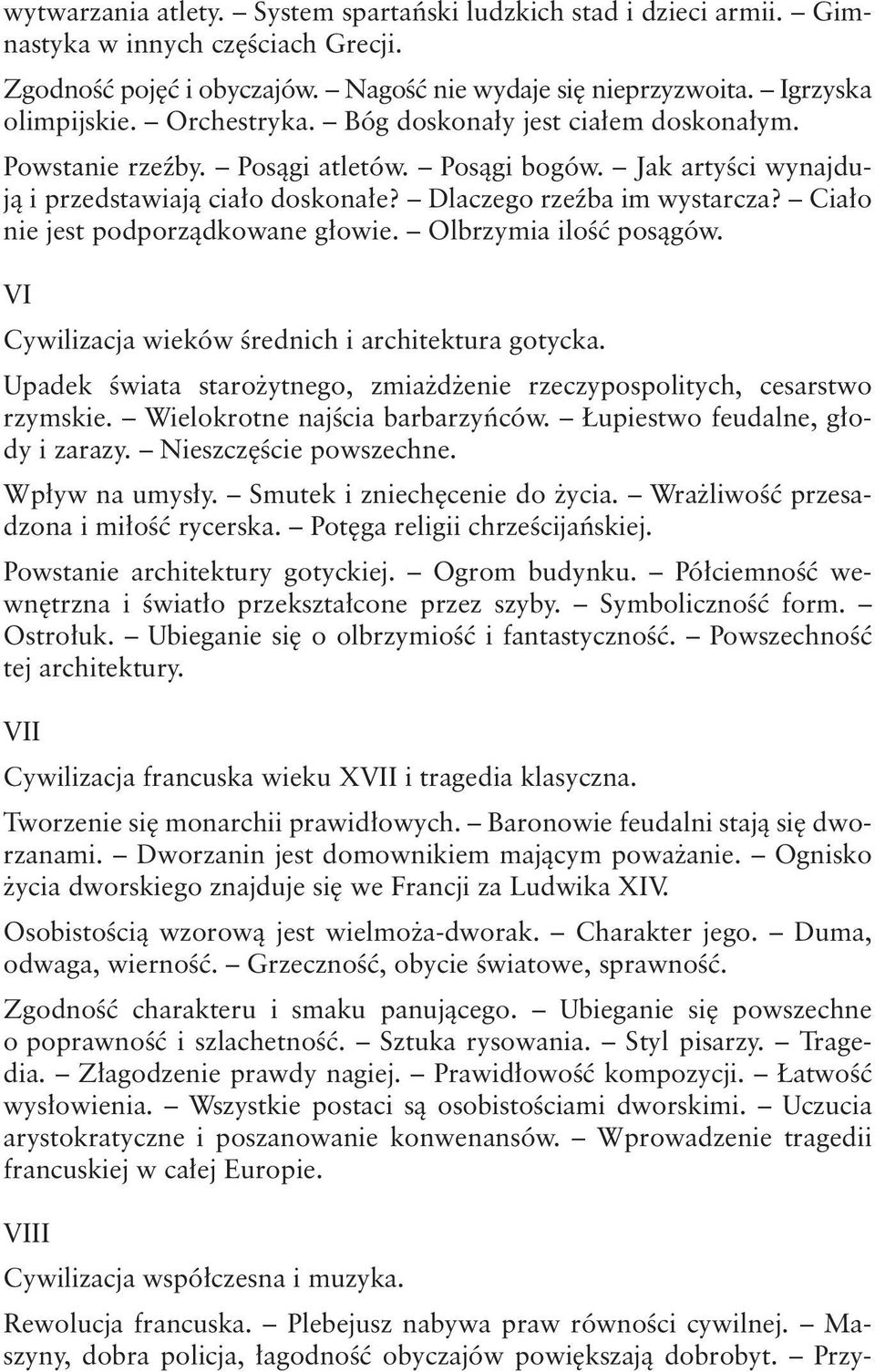 wytwarzania atlety. – System spartański ludzkich stad i dzieci armii. – Gimnastyka w innych częściach Grecji.

Zgodność pojęć i obyczajów. – Nagość nie wydaje się nieprzyzwoita. – Igrzyska olimpijskie. – Orchestryka. – Bóg doskonały jest ciałem doskonałym.

Powstanie rzeźby. – Posągi atletów. – Posągi bogów. – Jak artyści wynajdują i przedstawiają ciało doskonałe? – Dlaczego rzeźba im wystarcza? – Ciało nie jest podporządkowane głowie. – Olbrzymia ilość posągów.

VI

Cywilizacja wieków średnich i architektura gotycka.

Upadek świata starożytnego, zmiażdżenie rzeczypospolitych, cesarstwo rzymskie. – Wielokrotne najścia barbarzyńców. – Łupiestwo feudalne, głody i zarazy. – Nieszczęście powszechne.

Wpływ na umysły. – Smutek i zniechęcenie do życia. – Wrażliwość przesadzona i miłość rycerska. – Potęga religii chrześcijańskiej.

Powstanie architektury gotyckiej. – Ogrom budynku. – Półciemność wewnętrzna i światło przekształcone przez szyby. – Symboliczność form. – Ostrołuk. – Ubieganie się o olbrzymiość i fantastyczność. – Powszechność tej architektury.

VII

Cywilizacja francuska wieku XVII i tragedia klasyczna.

Tworzenie się monarchii prawidłowych. – Baronowie feudalni stają się dworzanami. – Dworzanin jest domownikiem mającym poważanie. – Ognisko życia dworskiego znajduje się we Francji za Ludwika XIV.

Osobistością wzorową jest wielmoża-dworak. – Charakter jego. – Duma, odwaga, wierność. – Grzeczność, obycie światowe, sprawność.

Zgodność charakteru i smaku panującego. – Ubieganie się powszechne o poprawność i szlachetność. – Sztuka rysowania. – Styl pisarzy. – Tragedia. – Złagodzenie prawdy nagiej. – Prawidłowość kompozycji. – Łatwość wysłowienia. – Wszystkie postaci są osobistościami dworskimi. – Uczucia arystokratyczne i poszanowanie konwenansów. – Wprowadzenie tragedii francuskiej w całej Europie.

VIII

Cywilizacja współczesna i muzyka.

Rewolucja francuska. – Plebejusz nabywa praw równości cywilnej. – Maszyny, dobra policja, łagodność obyczajów powiększają dobrobyt. – Przy-